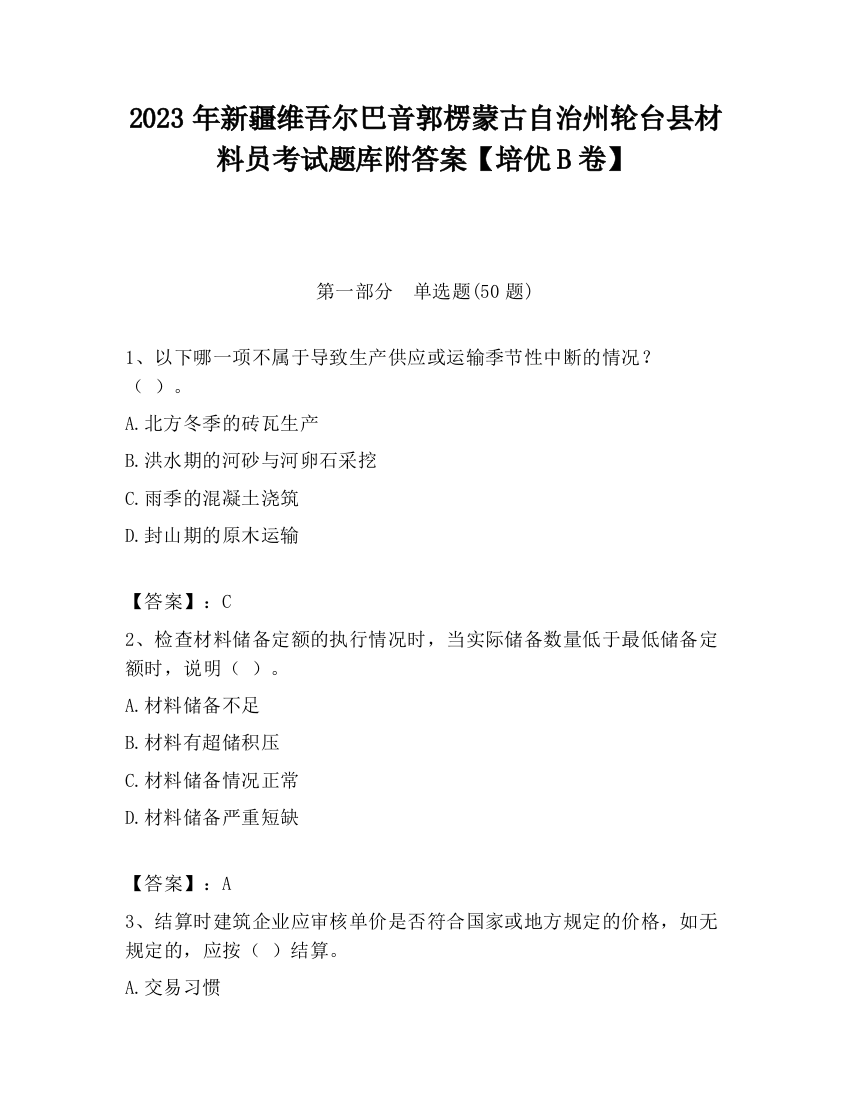 2023 年新疆维吾尔巴音郭楞蒙古自治州轮台县材料员考试题库附答案【培优 B 卷】

第一部分　单选题(50 题)

1、以下哪一项不属于导致生产供应或运输季节性中断的情况？（ ）。

A.北方冬季的砖瓦生产

B.洪水期的河砂与河卵石采挖

C.雨季的混凝土浇筑

D.封山期的原木运输

【答案】：C

2、检查材料储备定额的执行情况时，当实际储备数量低于最低储备定额时，说明（ ）。

A.材料储备不足

B.材料有超储积压

C.材料储备情况正常

D.材料储备严重短缺

【答案】：A

3、结算时建筑企业应审核单价是否符合国家或地方规定的价格，如无规定的，应按（ ）结算。

A.交易习惯